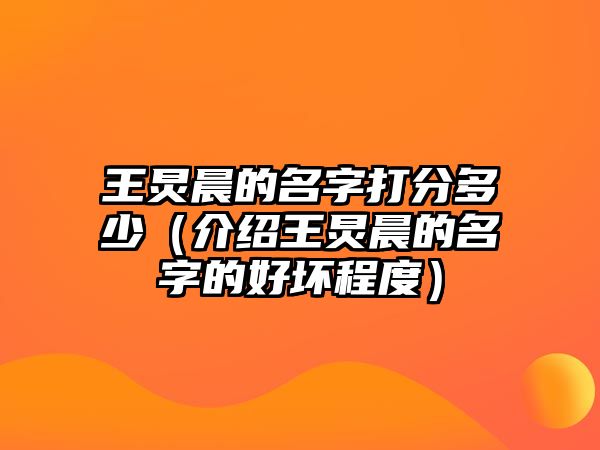 王炅晨的名字打分多少（介绍王炅晨的名字的好坏程度）